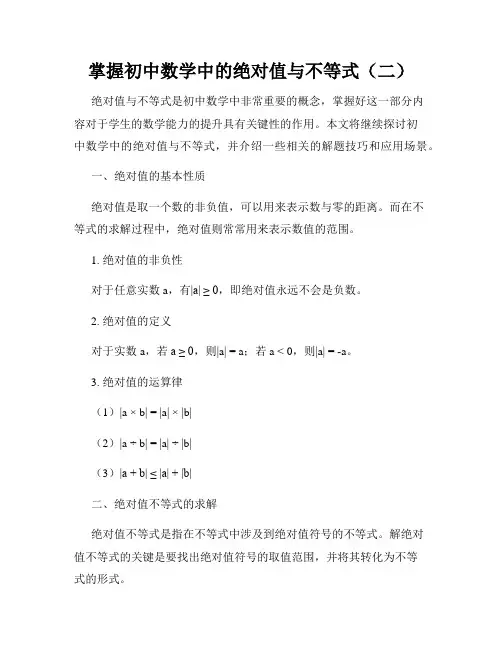 掌握初中数学中的绝对值与不等式（二）

绝对值与不等式是初中数学中非常重要的概念，掌握好这一部分内容对于学生的数学能力的提升具有关键性的作用。本文将继续探讨初中数学中的绝对值与不等式，并介绍一些相关的解题技巧和应用场景。

一、绝对值的基本性质

绝对值是取一个数的非负值，可以用来表示数与零的距离。而在不等式的求解过程中，绝对值则常常用来表示数值的范围。

1. 绝对值的非负性

对于任意实数 a，有$|a| \geq 0$，即绝对值永远不会是负数。

2. 绝对值的定义

对于实数 a，若 $a \geq 0$，则$|a| = a$；若 $a < 0$，则$|a| = -a$。

3. 绝对值的运算律

（1）$|a \times b| = |a| \times |b|$

（2）$|a \div b| = |a| \div |b|$

（3）$|a + b| \leq |a| + |b|$

二、绝对值不等式的求解

绝对值不等式是指在不等式中涉及到绝对值符号的不等式。解绝对值不等式的关键是要找出绝对值符号的取值范围，并将其转化为不等式的形式。